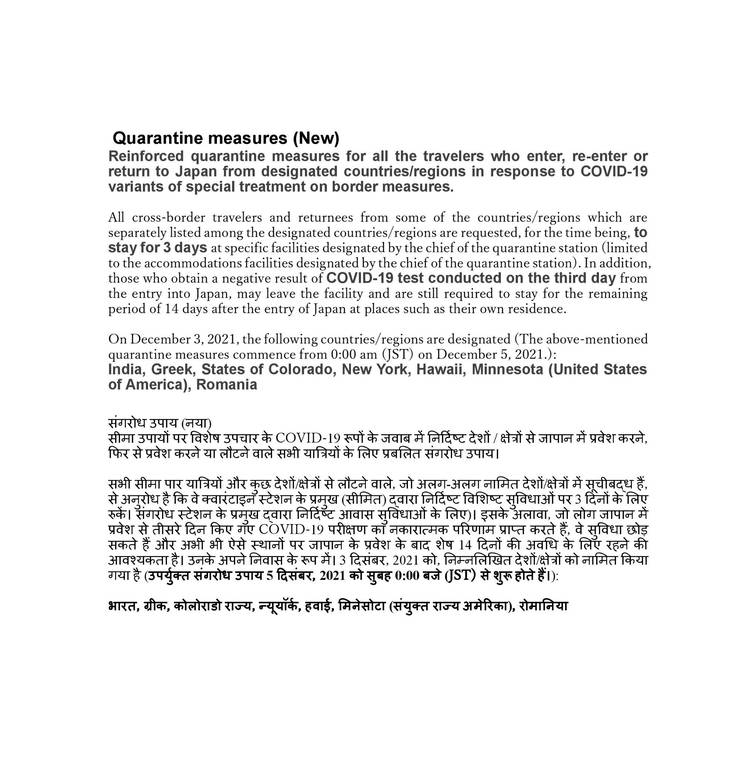 Quarantine measures (New)
Reinforced quarantine measures for all the travelers who enter, re-enter or return to Japan from designated countries/regions in response to COVID-19 variants of special treatment on border measures.

All cross-border travelers and returnees from some of the countries/regions which are separately listed among the designated countries/regions are requested, for the time being, to stay for 3 days at specific facilities designated by the chief of the quarantine station (limited to the accommodations facilities designated by the chief of the quarantine station). In addition, those who obtain a negative result of COVID-19 test conducted on the third day from the entry into Japan, may leave the facility and are still required to stay for the remaining period of 14 days after the entry of Japan at places such as their own residence.

On December 3, 2021, the following countries/regions are designated (The above-mentioned quarantine measures commence from 0:00 am (JST) on December 5, 2021.):
India, Greek, States of Colorado, New York, Hawaii, Minnesota (United States of America), Romania

संगरोध उपाय (नया)
सीमा उपायों पर विशेष उपचार के COVID-19 रूपों के जवाब में निर्दिष्ट देशों / क्षेत्रों से जापान में प्रवेश करने, फिर से प्रवेश करने या लौटने वाले सभी यात्रियों के लिए प्रबलित संगरोध उपाय।

सभी सीमा पार यात्रियों और कुछ देशों/क्षेत्रों से लौटने वाले, जो अलग-अलग नामित देशों/क्षेत्रों में सूचीबद्ध हैं, से अनुरोध है कि वे क्वारंटाइन स्टेशन के प्रमुख (सीमित) द्वारा निर्दिष्ट विशिष्ट सुविधाओं पर 3 दिनों के लिए रुकें। संगरोध स्टेशन के प्रमुख द्वारा निर्दिष्ट आवास सुविधाओं के लिए)। इसके अलावा, जो लोग जापान में प्रवेश से तीसरे दिन किए गए COVID-19 परीक्षण का नकारात्मक परिणाम प्राप्त करते हैं, वे सुविधा छोड़ सकते हैं और अभी भी ऐसे स्थानों पर जापान के प्रवेश के बाद शेष 14 दिनों की अवधि के लिए रहने की आवश्यकता है। उनके अपने निवास के रूप में। 3 दिसंबर, 2021 को, निम्नलिखित देशों/क्षेत्रों को नामित किया गया है (उपर्युक्त संगरोध उपाय 5 दिसंबर, 2021 को सुबह 0:00 बजे (JST) से शुरू होते हैं।):

भारत, ग्रीक, कोलोराडो राज्य, न्यूयॉर्क, हवाई, मिनेसोटा (संयुक्त राज्य अमेरिका), रोमानिया